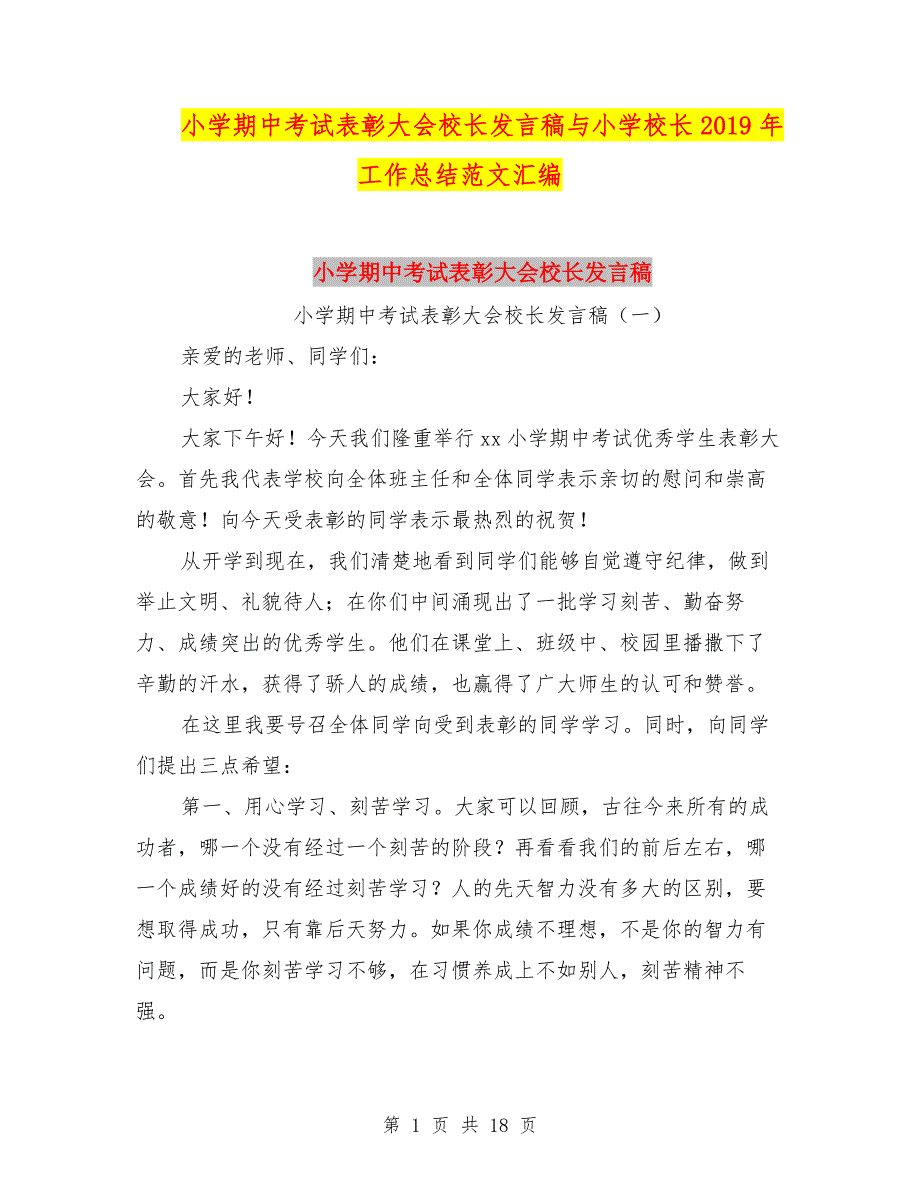 小学期中考试表彰大会校长发言稿与小学校长2019年工作总结范文汇编

小学期中考试表彰大会校长发言稿

小学期中考试表彰大会校长发言稿（一）

亲爱的老师、同学们：

大家好！

大家下午好！今天我们隆重举行xx小学期中考试优秀学生表彰大会。首先我代表学校向全体班主任和全体同学表示亲切的慰问和崇高的敬意！向今天受表彰的同学表示最热烈的祝贺！

从开学到现在，我们清楚地看到同学们能够自觉遵守纪律，做到举止文明、礼貌待人；在你们中间涌现出了一批学习刻苦、勤奋努力、成绩突出的优秀学生。他们在课堂上、班级中、校园里播撒下了辛勤的汗水，获得了骄人的成绩，也赢得了广大师生的认可和赞誉。

在这里我要号召全体同学向受到表彰的同学学习。同时，向同学们提出三点希望：

第一、用心学习、刻苦学习。大家可以回顾，古往今来所有的成功者，哪一个没有经过一个刻苦的阶段？再看看我们的前后左右，哪一个成绩好的没有经过刻苦学习？人的先天智力没有多大的区别，要想取得成功，只有靠后天努力。如果你成绩不理想，不是你的智力有问题，而是你刻苦学习不够，在习惯养成上不如别人，刻苦精神不强。

第 1 页 共 18 页